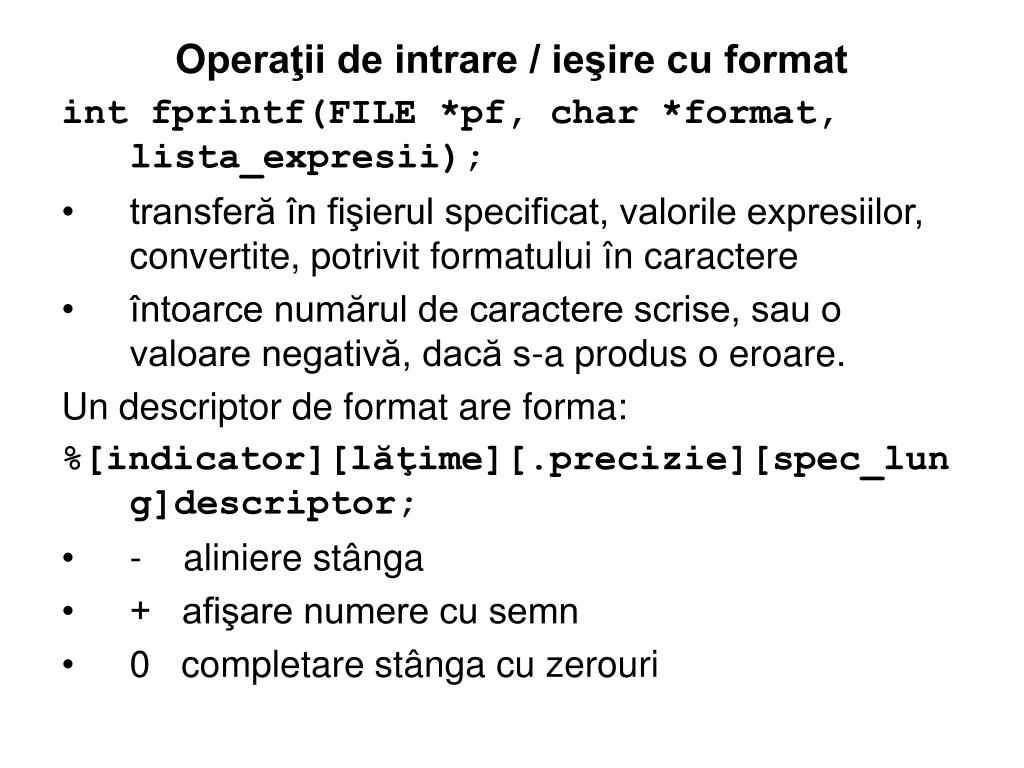 Operaţii de intrare / ieşire cu format

int fprintf(FILE *pf, char *format, lista_expresii);

• transferă în fişierul specificat, valorile expresiilor, convertite, potrivit formatului în caractere

• întoarce numărul de caractere scrise, sau o valoare negativă, dacă s-a produs o eroare.

Un descriptor de format are forma:

%[indicator][lăţime][.precizie][spec_lung]descriptor;

• - aliniere stânga

• + afişare numere cu semn

• 0 completare stânga cu zerouri